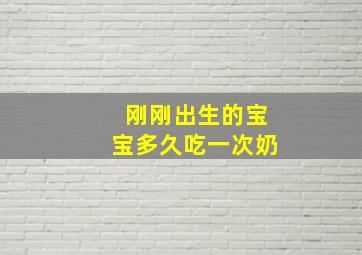 刚刚出生的宝宝多久吃一次奶